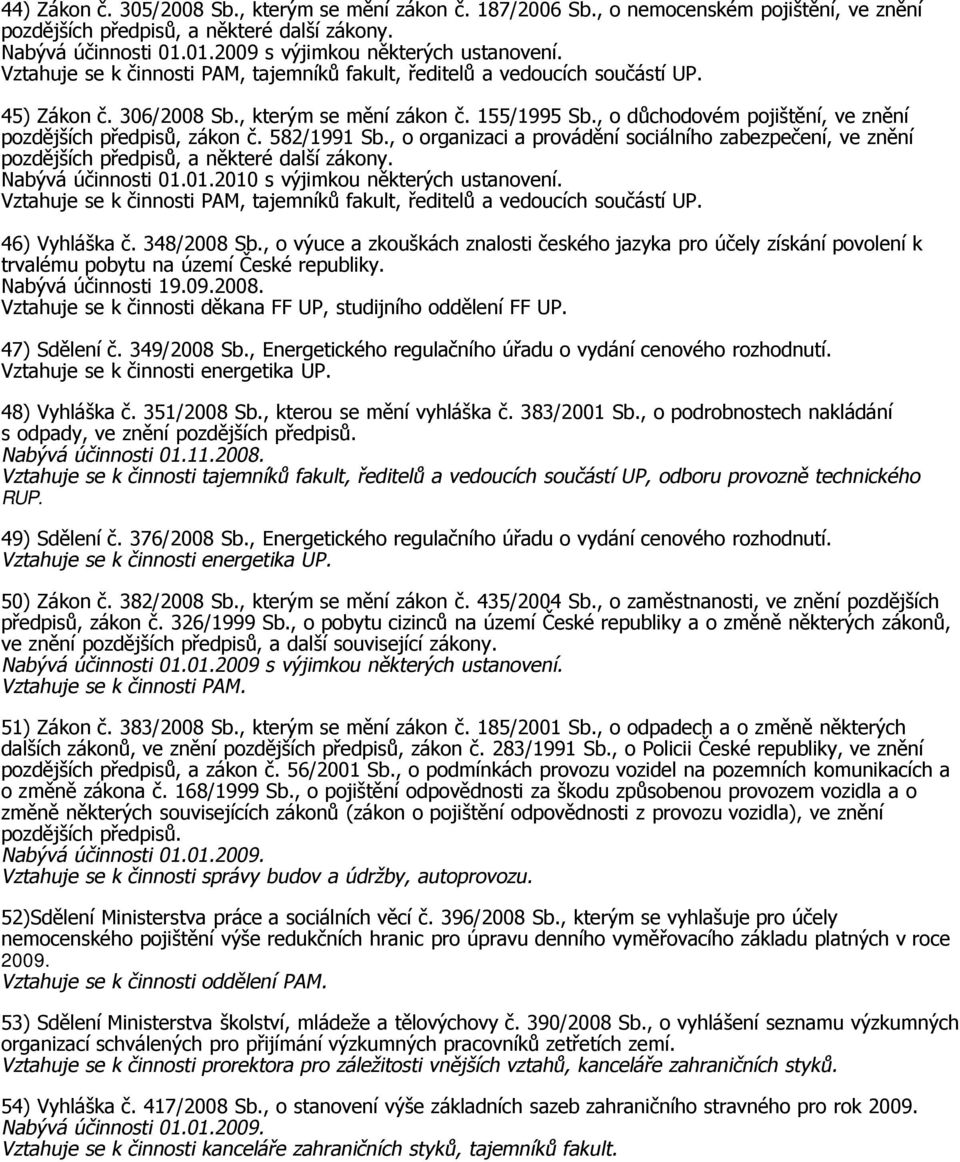 44) Zákon č. 305/2008 Sb., kterým se mění zákon č. 187/2006 Sb., o nemocenském pojištění, ve znění pozdějších předpisů, a některé další zákony.
Nabývá účinnosti 01.01.2009 s výjimkou některých ustanovení.
Vztahuje se k činnosti PAM, tajemníků fakult, ředitelů a vedoucích součástí UP.

45) Zákon č. 306/2008 Sb., kterým se mění zákon č. 155/1995 Sb., o důchodovém pojištění, ve znění pozdějších předpisů, zákon č. 582/1991 Sb., o organizaci a provádění sociálního zabezpečení, ve znění pozdějších předpisů, a některé další zákony.
Nabývá účinnosti 01.01.2010 s výjimkou některých ustanovení.
Vztahuje se k činnosti PAM, tajemníků fakult, ředitelů a vedoucích součástí UP.

46) Vyhláška č. 348/2008 Sb., o výuce a zkouškách znalosti českého jazyka pro účely získání povolení k trvalému pobytu na území České republiky.
Nabývá účinnosti 19.09.2008.
Vztahuje se k činnosti děkana FF UP, studijního oddělení FF UP.

47) Sdělení č. 349/2008 Sb., Energetického regulačního úřadu o vydání cenového rozhodnutí.
Vztahuje se k činnosti energetika UP.

48) Vyhláška č. 351/2008 Sb., kterou se mění vyhláška č. 383/2001 Sb., o podrobnostech nakládání s odpady, ve znění pozdějších předpisů.
Nabývá účinnosti 01.11.2008.
Vztahuje se k činnosti tajemníků fakult, ředitelů a vedoucích součástí UP, odboru provozně technického RUP.

49) Sdělení č. 376/2008 Sb., Energetického regulačního úřadu o vydání cenového rozhodnutí.
Vztahuje se k činnosti energetika UP.

50) Zákon č. 382/2008 Sb., kterým se mění zákon č. 435/2004 Sb., o zaměstnanosti, ve znění pozdějších předpisů, zákon č. 326/1999 Sb., o pobytu cizinců na území České republiky a o změně některých zákonů, ve znění pozdějších předpisů, a další související zákony.
Nabývá účinnosti 01.01.2009 s výjimkou některých ustanovení.
Vztahuje se k činnosti PAM.

51) Zákon č. 383/2008 Sb., kterým se mění zákon č. 185/2001 Sb., o odpadech a o změně některých dalších zákonů, ve znění pozdějších předpisů, zákon č. 283/1991 Sb., o Policii České republiky, ve znění pozdějších předpisů, a zákon č. 56/2001 Sb., o podmínkách provozu vozidel na pozemních komunikacích a o změně zákona č. 168/1999 Sb., o pojištění odpovědnosti za škodu způsobenou provozem vozidla a o změně některých souvisejících zákonů (zákon o pojištění odpovědnosti z provozu vozidla), ve znění pozdějších předpisů.
Nabývá účinnosti 01.01.2009.
Vztahuje se k činnosti správy budov a údržby, autoprovozu.

52)Sdělení Ministerstva práce a sociálních věcí č. 396/2008 Sb., kterým se vyhlašuje pro účely nemocenského pojištění výše redukčních hranic pro úpravu denního vyměřovacího základu platných v roce 2009.
Vztahuje se k činnosti oddělení PAM.

53) Sdělení Ministerstva školství, mládeže a tělovýchovy č. 390/2008 Sb., o vyhlášení seznamu výzkumných organizací schválených pro přijímání výzkumných pracovníků zetřetích zemí.
Vztahuje se k činnosti prorektora pro záležitosti vnějších vztahů, kanceláře zahraničních styků.

54) Vyhláška č. 417/2008 Sb., o stanovení výše základních sazeb zahraničního stravného pro rok 2009.
Nabývá účinnosti 01.01.2009.
Vztahuje se k činnosti kanceláře zahraničních styků, tajemníků fakult.